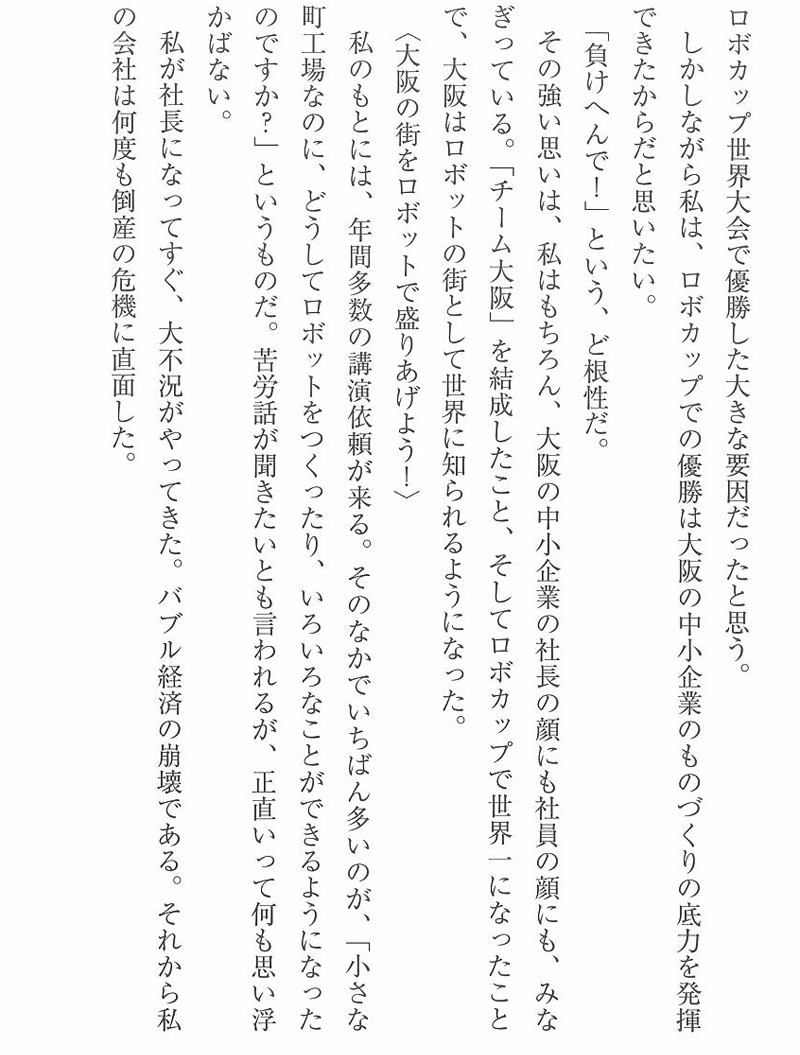 ロボカップ世界大会で優勝した大きな要因だったと思う。

しかしながら私は、ロボカップでの優勝は大阪の中小企業のものづくりの底力を発揮できたからだと思いたい。

「負けへんで！」という、ど根性だ。

その強い思いは、私はもちろん、大阪の中小企業の社長の顔にも社員の顔にも、みなぎっている。「チーム大阪」を結成したこと、そしてロボカップで世界一になったことで、大阪はロボットの街として世界に知られるようになった。

〈大阪の街をロボットで盛りあげよう！〉

私のもとには、年間多数の講演依頼が来る。そのなかでいちばん多いのが、「小さな町工場なのに、どうしてロボットをつくったり、いろいろなことができるようになったのですか？」というものだ。苦労話が聞きたいとも言われるが、正直いって何も思い浮かばない。

私が社長になってすぐ、大不況がやってきた。バブル経済の崩壊である。それから私の会社は何度も倒産の危機に直面した。